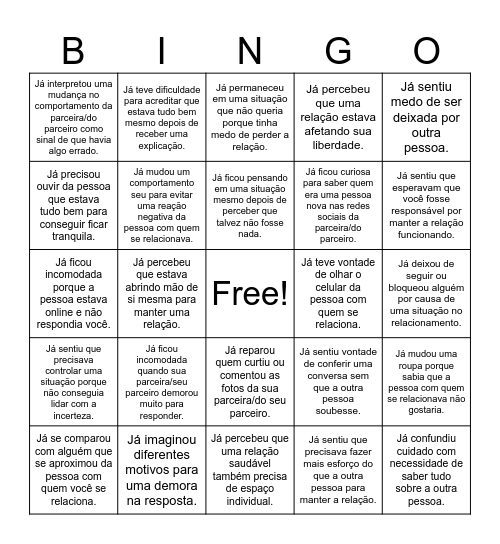 | B | I | N | G | O |
|---|---|---|---|---|
| Já interpretou uma mudança no comportamento da parceira/do parceiro como sinal de que havia algo errado. | Já teve dificuldade para acreditar que estava tudo bem mesmo depois de receber uma explicação. | Já permaneceu em uma situação que não queria porque tinha medo de perder a relação. | Já percebeu que uma relação estava afetando sua liberdade. | Já sentiu medo de ser deixada por outra pessoa. |
| Já precisou ouvir da pessoa que estava tudo bem para conseguir ficar tranquila. | Já mudou um comportamento seu para evitar uma reação negativa da pessoa com quem se relacionava. | Já ficou pensando em uma situação mesmo depois de perceber que talvez não fosse nada. | Já ficou curiosa para saber quem era uma pessoa nova nas redes sociais da parceira/do parceiro. | Já sentiu que esperavam que você fosse responsável por manter a relação funcionando. |
| Já ficou incomodada porque a pessoa estava online e não respondia você. | Já percebeu que estava abrindo mão de si mesma para manter uma relação. | Free! | Já teve vontade de olhar o celular da pessoa com quem se relaciona. | Já deixou de seguir ou bloqueou alguém por causa de uma situação no relacionamento. |
| Já sentiu que precisava controlar uma situação porque não conseguia lidar com a incerteza. | Já ficou incomodada quando sua parceira/seu parceiro demorou muito para responder. | Já reparou quem curtiu ou comentou as fotos da sua parceira/do seu parceiro. | Já sentiu vontade de conferir uma conversa sem que a outra pessoa soubesse. | Já mudou uma roupa porque sabia que a pessoa com quem se relacionava não gostaria. |
| Já se comparou com alguém que se aproximou da pessoa com quem você se relaciona. | Já imaginou diferentes motivos para uma demora na resposta. | Já percebeu que uma relação saudável também precisa de espaço individual. | Já sentiu que precisava fazer mais esforço do que a outra pessoa para manter a relação. | Já confundiu cuidado com necessidade de saber tudo sobre a outra pessoa. |